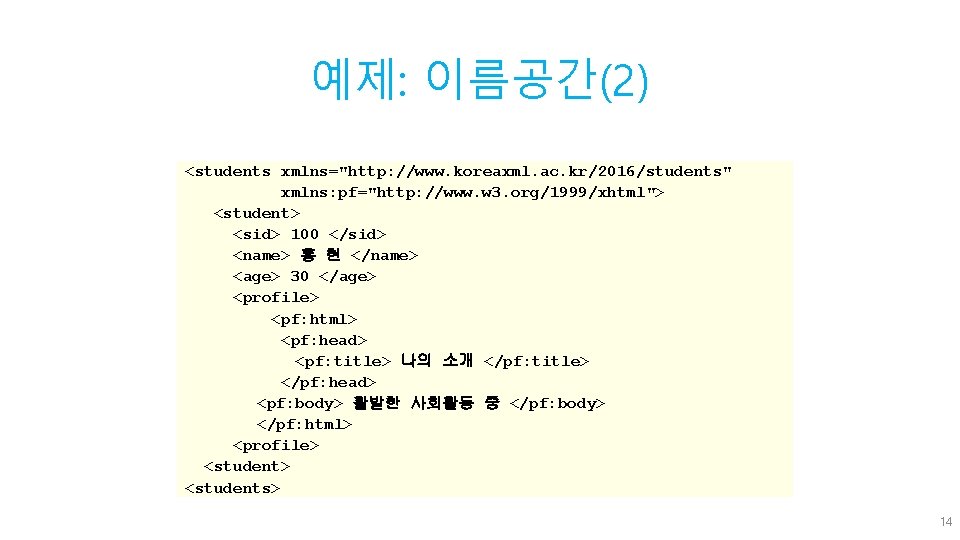 예제: 이름공간(2)

<students xmlns="http://www.koreaxml.ac.kr/2016/students"
xmlns:pf="http://www.w3.org/1999/xhtml">
<student>
<sid> 100 </sid>
<name> 홍 현 </name>
<age> 30 </age>
<profile>
<pf:html>
<pf:head>
<pf:title> 나의 소개 </pf:title>
</pf:head>
<pf:body> 활발한 사회활동 중 </pf:body>
</pf:html>
<profile>
<student>
<students>

14